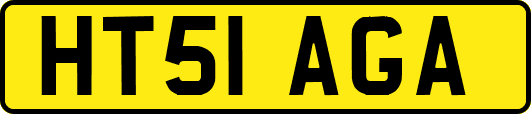 HT51 AGA